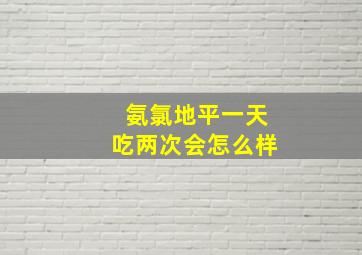 氨氯地平一天
吃两次会怎么样